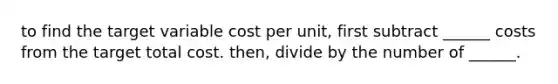 to find the target variable cost per unit, first subtract ______ costs from the target total cost. then, divide by the number of ______.